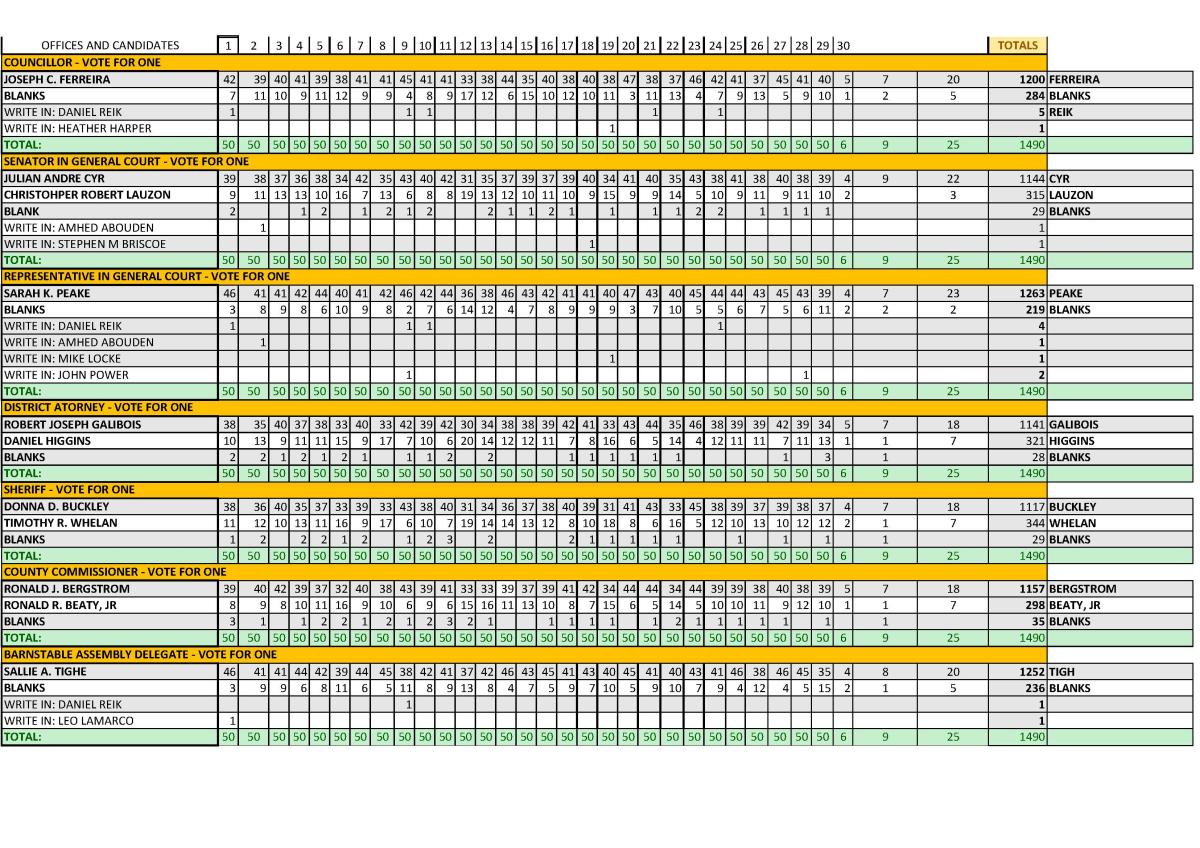 | OFFICES AND CANDIDATES | 1 | 2 | 3 | 4 | 5 | 6 | 7 | 8 | 9 | 10 | 11 | 12 | 13 | 14 | 15 | 16 | 17 | 18 | 19 | 20 | 21 | 22 | 23 | 24 | 25 | 26 | 27 | 28 | 29 | 30 | | | TOTALS | |
|---|---|---|---|---|---|---|---|---|---|---|---|---|---|---|---|---|---|---|---|---|---|---|---|---|---|---|---|---|---|---|---|---|---|---|
| COUNCILLOR - VOTE FOR ONE | | | | | | | | | | | | | | | | | | | | | | | | | | | | | | | | | | |
| JOSEPH C. FERREIRA | 42 | 39 | 40 | 41 | 39 | 38 | 41 | 41 | 45 | 41 | 41 | 33 | 38 | 44 | 35 | 40 | 38 | 40 | 38 | 47 | 38 | 37 | 46 | 42 | 41 | 37 | 45 | 41 | 40 | 5 | 7 | 20 | 1200 | FERREIRA |
| BLANKS | 7 | 11 | 10 | 9 | 11 | 12 | 9 | 9 | 4 | 8 | 9 | 17 | 12 | 6 | 15 | 10 | 12 | 10 | 11 | 3 | 11 | 13 | 4 | 7 | 9 | 13 | 5 | 9 | 10 | 1 | 2 | 5 | 284 | BLANKS |
| WRITE IN: DANIEL REIK | 1 | | | | | | | | 1 | 1 | | | | | | | | | | | 1 | | | 1 | | | | | | | | | 5 | REIK |
| WRITE IN: HEATHER HARPER | | | | | | | | | | | | | | | | | | | 1 | | | | | | | | | | | | | | 1 | |
| TOTAL: | 50 | 50 | 50 | 50 | 50 | 50 | 50 | 50 | 50 | 50 | 50 | 50 | 50 | 50 | 50 | 50 | 50 | 50 | 50 | 50 | 50 | 50 | 50 | 50 | 50 | 50 | 50 | 50 | 50 | 6 | 9 | 25 | 1490 | |
| SENATOR IN GENERAL COURT - VOTE FOR ONE | | | | | | | | | | | | | | | | | | | | | | | | | | | | | | | | | | |
| JULIAN ANDRE CYR | 39 | 38 | 37 | 36 | 38 | 34 | 42 | 35 | 43 | 40 | 42 | 31 | 35 | 37 | 39 | 37 | 39 | 40 | 34 | 41 | 40 | 35 | 43 | 38 | 41 | 38 | 40 | 38 | 39 | 4 | 9 | 22 | 1144 | CYR |
| CHRISTOHPER ROBERT LAUZON | 9 | 11 | 13 | 13 | 10 | 16 | 7 | 13 | 6 | 8 | 8 | 19 | 13 | 12 | 10 | 11 | 10 | 9 | 15 | 9 | 9 | 14 | 5 | 10 | 9 | 11 | 9 | 11 | 10 | 2 | | 3 | 315 | LAUZON |
| BLANK | 2 | | | 1 | 2 | | 1 | 2 | 1 | 2 | | | 2 | 1 | 1 | 2 | 1 | | 1 | | 1 | 1 | 2 | 2 | | 1 | 1 | 1 | 1 | | | | 29 | BLANKS |
| WRITE IN: AMHED ABOUDEN | | 1 | | | | | | | | | | | | | | | | | | | | | | | | | | | | | | | 1 | |
| WRITE IN: STEPHEN M BRISCOE | | | | | | | | | | | | | | | | | | 1 | | | | | | | | | | | | | | | 1 | |
| TOTAL: | 50 | 50 | 50 | 50 | 50 | 50 | 50 | 50 | 50 | 50 | 50 | 50 | 50 | 50 | 50 | 50 | 50 | 50 | 50 | 50 | 50 | 50 | 50 | 50 | 50 | 50 | 50 | 50 | 50 | 6 | 9 | 25 | 1490 | |
| REPRESENTATIVE IN GENERAL COURT - VOTE FOR ONE | | | | | | | | | | | | | | | | | | | | | | | | | | | | | | | | | | |
| SARAH K. PEAKE | 46 | 41 | 41 | 42 | 44 | 40 | 41 | 42 | 46 | 42 | 44 | 36 | 38 | 46 | 43 | 42 | 41 | 41 | 40 | 47 | 43 | 40 | 45 | 44 | 44 | 43 | 45 | 43 | 39 | 4 | 7 | 23 | 1263 | PEAKE |
| BLANKS | 3 | 8 | 9 | 8 | 6 | 10 | 9 | 8 | 2 | 7 | 6 | 14 | 12 | 4 | 7 | 8 | 9 | 9 | 9 | 3 | 7 | 10 | 5 | 5 | 6 | 7 | 5 | 6 | 11 | 2 | 2 | 2 | 219 | BLANKS |
| WRITE IN: DANIEL REIK | 1 | | | | | | | | 1 | 1 | | | | | | | | | | | | | | 1 | | | | | | | | | 4 | |
| WRITE IN: AMHED ABOUDEN | | 1 | | | | | | | | | | | | | | | | | | | | | | | | | | | | | | | 1 | |
| WRITE IN: MIKE LOCKE | | | | | | | | | | | | | | | | | | | 1 | | | | | | | | | | | | | | 1 | |
| WRITE IN: JOHN POWER | | | | | | | | | 1 | | | | | | | | | | | | | | | | | | | 1 | | | | | 2 | |
| TOTAL: | 50 | 50 | 50 | 50 | 50 | 50 | 50 | 50 | 50 | 50 | 50 | 50 | 50 | 50 | 50 | 50 | 50 | 50 | 50 | 50 | 50 | 50 | 50 | 50 | 50 | 50 | 50 | 50 | 50 | 6 | 9 | 25 | 1490 | |
| DISTRICT ATORNEY - VOTE FOR ONE | | | | | | | | | | | | | | | | | | | | | | | | | | | | | | | | | | |
| ROBERT JOSEPH GALIBOIS | 38 | 35 | 40 | 37 | 38 | 33 | 40 | 33 | 42 | 39 | 42 | 30 | 34 | 38 | 38 | 39 | 42 | 41 | 33 | 43 | 44 | 35 | 46 | 38 | 39 | 39 | 42 | 39 | 34 | 5 | 7 | 18 | 1141 | GALIBOIS |
| DANIEL HIGGINS | 10 | 13 | 9 | 11 | 11 | 15 | 9 | 17 | 7 | 10 | 6 | 20 | 14 | 12 | 12 | 11 | 7 | 8 | 16 | 6 | 5 | 14 | 4 | 12 | 11 | 11 | 7 | 11 | 13 | 1 | 1 | 7 | 321 | HIGGINS |
| BLANKS | 2 | 2 | 1 | 2 | 1 | 2 | 1 | | 1 | 1 | 2 | | 2 | | | | 1 | 1 | 1 | 1 | 1 | 1 | | | | | 1 | | 3 | | 1 | | 28 | BLANKS |
| TOTAL: | 50 | 50 | 50 | 50 | 50 | 50 | 50 | 50 | 50 | 50 | 50 | 50 | 50 | 50 | 50 | 50 | 50 | 50 | 50 | 50 | 50 | 50 | 50 | 50 | 50 | 50 | 50 | 50 | 50 | 6 | 9 | 25 | 1490 | |
| SHERIFF - VOTE FOR ONE | | | | | | | | | | | | | | | | | | | | | | | | | | | | | | | | | | |
| DONNA D. BUCKLEY | 38 | 36 | 40 | 35 | 37 | 33 | 39 | 33 | 43 | 38 | 40 | 31 | 34 | 36 | 37 | 38 | 40 | 39 | 31 | 41 | 43 | 33 | 45 | 38 | 39 | 37 | 39 | 38 | 37 | 4 | 7 | 18 | 1117 | BUCKLEY |
| TIMOTHY R. WHELAN | 11 | 12 | 10 | 13 | 11 | 16 | 9 | 17 | 6 | 10 | 7 | 19 | 14 | 14 | 13 | 12 | 8 | 10 | 18 | 8 | 6 | 16 | 5 | 12 | 10 | 13 | 10 | 12 | 12 | 2 | 1 | 7 | 344 | WHELAN |
| BLANKS | 1 | 2 | | 2 | 2 | 1 | 2 | | 1 | 2 | 3 | | 2 | | | | 2 | 1 | 1 | 1 | 1 | 1 | | | 1 | | 1 | | 1 | | 1 | | 29 | BLANKS |
| TOTAL: | 50 | 50 | 50 | 50 | 50 | 50 | 50 | 50 | 50 | 50 | 50 | 50 | 50 | 50 | 50 | 50 | 50 | 50 | 50 | 50 | 50 | 50 | 50 | 50 | 50 | 50 | 50 | 50 | 50 | 6 | 9 | 25 | 1490 | |
| COUNTY COMMISSIONER - VOTE FOR ONE | | | | | | | | | | | | | | | | | | | | | | | | | | | | | | | | | | |
| RONALD J. BERGSTROM | 39 | 40 | 42 | 39 | 37 | 32 | 40 | 38 | 43 | 39 | 41 | 33 | 33 | 39 | 37 | 39 | 41 | 42 | 34 | 44 | 44 | 34 | 44 | 39 | 39 | 38 | 40 | 38 | 39 | 5 | 7 | 18 | 1157 | BERGSTROM |
| RONALD R. BEATY, JR | 8 | 9 | 8 | 10 | 11 | 16 | 9 | 10 | 6 | 9 | 6 | 15 | 16 | 11 | 13 | 10 | 8 | 7 | 15 | 6 | 5 | 14 | 5 | 10 | 10 | 11 | 9 | 12 | 10 | 1 | 1 | 7 | 298 | BEATY, JR |
| BLANKS | 3 | 1 | | 1 | 2 | 2 | 1 | 2 | 1 | 2 | 3 | 2 | 1 | | | 1 | 1 | 1 | 1 | | 1 | 2 | 1 | 1 | 1 | 1 | 1 | | 1 | | 1 | | 35 | BLANKS |
| TOTAL: | 50 | 50 | 50 | 50 | 50 | 50 | 50 | 50 | 50 | 50 | 50 | 50 | 50 | 50 | 50 | 50 | 50 | 50 | 50 | 50 | 50 | 50 | 50 | 50 | 50 | 50 | 50 | 50 | 50 | 6 | 9 | 25 | 1490 | |
| BARNSTABLE ASSEMBLY DELEGATE - VOTE FOR ONE | | | | | | | | | | | | | | | | | | | | | | | | | | | | | | | | | | |
| SALLIE A. TIGHE | 46 | 41 | 41 | 44 | 42 | 39 | 44 | 45 | 38 | 42 | 41 | 37 | 42 | 46 | 43 | 45 | 41 | 43 | 40 | 45 | 41 | 40 | 43 | 41 | 46 | 38 | 46 | 45 | 35 | 4 | 8 | 20 | 1252 | TIGH |
| BLANKS | 3 | 9 | 9 | 6 | 8 | 11 | 6 | 5 | 11 | 8 | 9 | 13 | 8 | 4 | 7 | 5 | 9 | 7 | 10 | 5 | 9 | 10 | 7 | 9 | 4 | 12 | 4 | 5 | 15 | 2 | 1 | 5 | 236 | BLANKS |
| WRITE IN: DANIEL REIK | | | | | | | | | 1 | | | | | | | | | | | | | | | | | | | | | | | | 1 | |
| WRITE IN: LEO LAMARCO | 1 | | | | | | | | | | | | | | | | | | | | | | | | | | | | | | | | 1 | |
| TOTAL: | 50 | 50 | 50 | 50 | 50 | 50 | 50 | 50 | 50 | 50 | 50 | 50 | 50 | 50 | 50 | 50 | 50 | 50 | 50 | 50 | 50 | 50 | 50 | 50 | 50 | 50 | 50 | 50 | 50 | 6 | 9 | 25 | 1490 | |